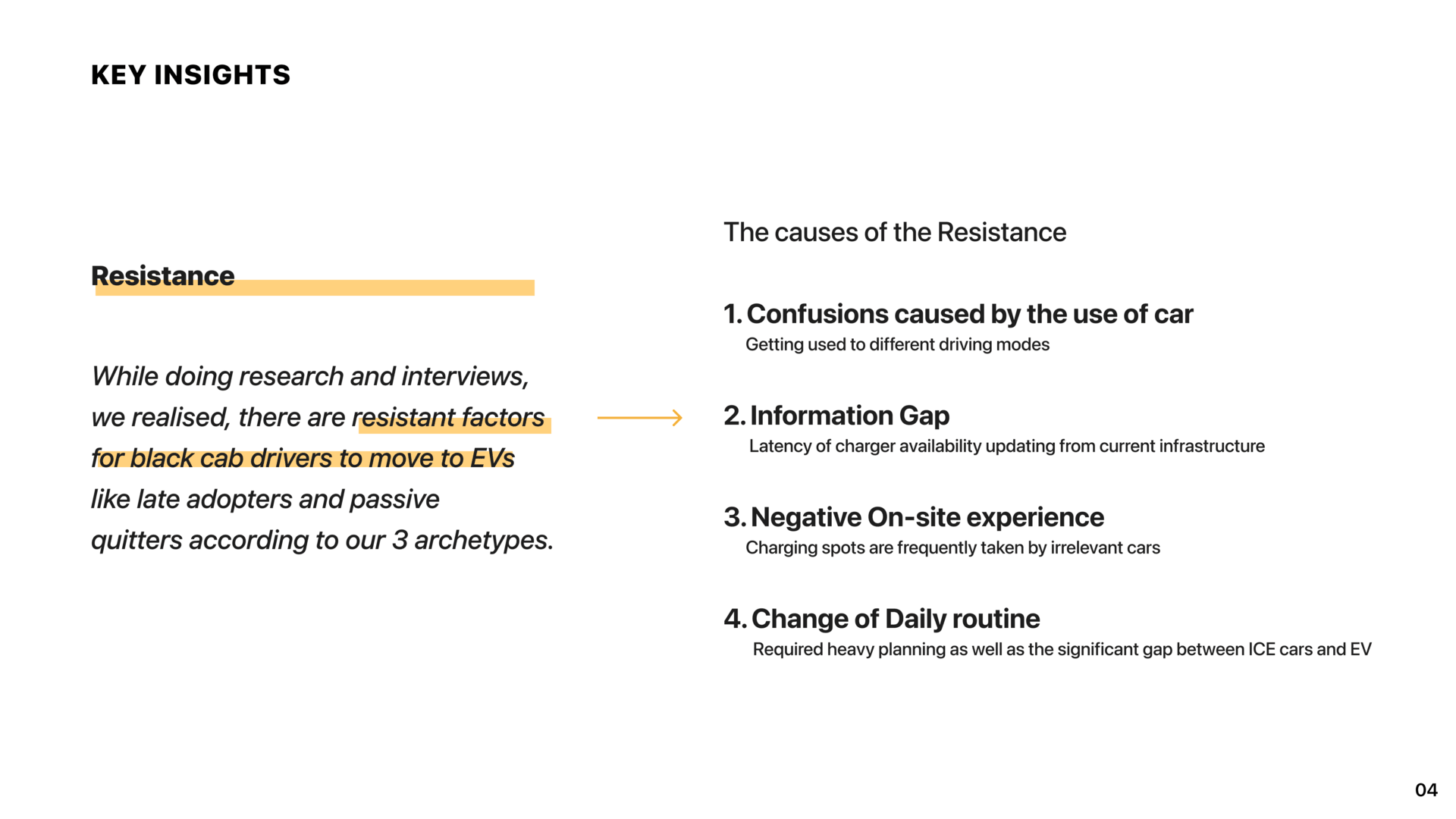 KEY INSIGHTS

Resistance

While doing research and interviews, we realised, there are resistant factors for black cab drivers to move to EVs like late adopters and passive quitters according to our 3 archetypes.

The causes of the Resistance

1. Confusions caused by the use of car
Getting used to different driving modes

2. Information Gap
Latency of charger availability updating from current infrastructure

3. Negative On-site experience
Charging spots are frequently taken by irrelevant cars

4. Change of Daily routine
Required heavy planning as well as the significant gap between ICE cars and EV

04